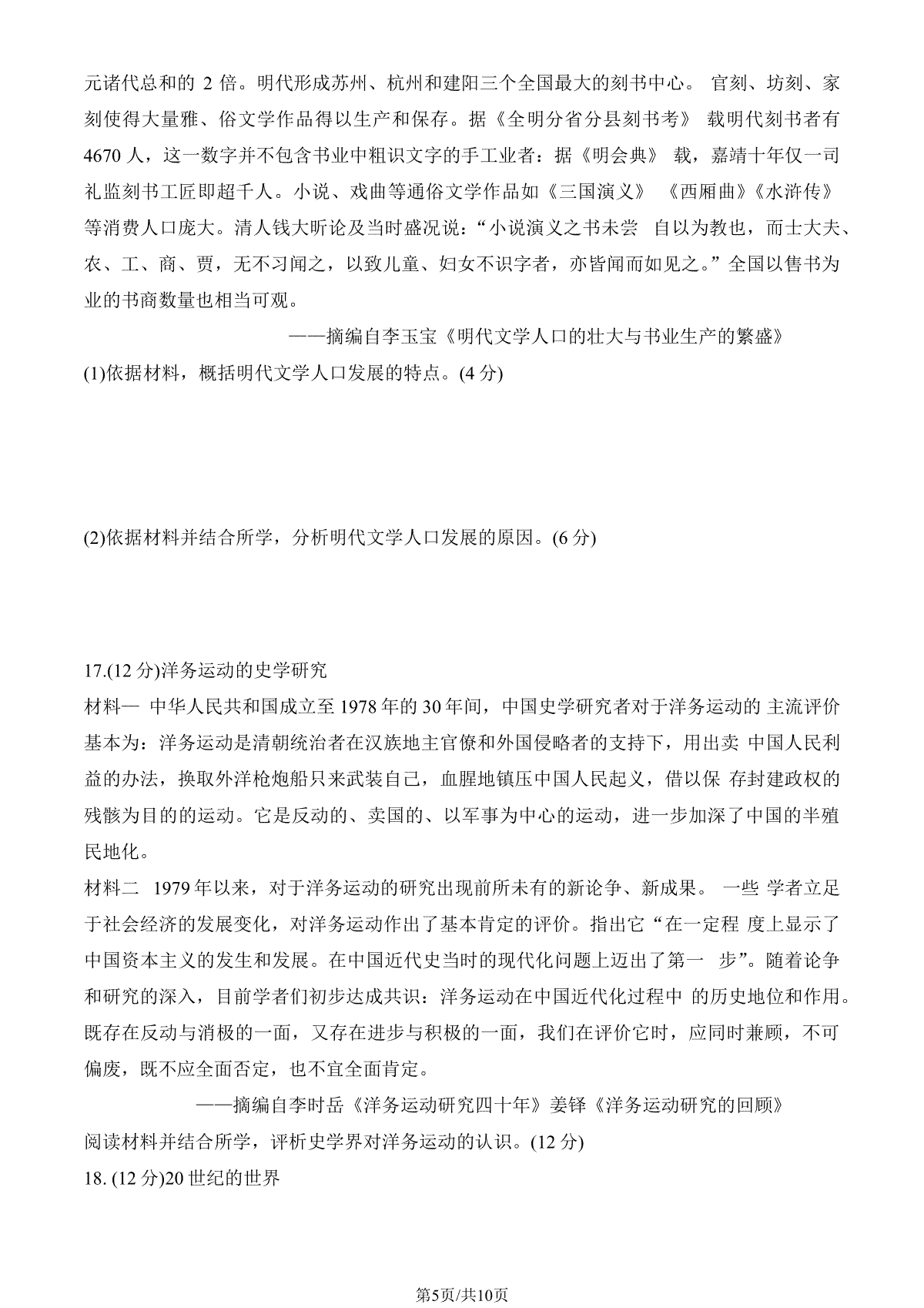 元诸代总和的 2 倍。明代形成苏州、杭州和建阳三个全国最大的刻书中心。 官刻、坊刻、家刻使得大量雅、俗文学作品得以生产和保存。据《全明分省分县刻书考》 载明代刻书者有 4670 人，这一数字并不包含书业中粗识文字的手工业者：据《明会典》 载，嘉靖十年仅一司礼监刻书工匠即超千人。小说、戏曲等通俗文学作品如《三国演义》 《西厢曲》《水浒传》等消费人口庞大。清人钱大昕论及当时盛况说：“小说演义之书未尝 自以为教也，而士大夫、农、工、商、贾，无不习闻之，以致儿童、妇女不识字者，亦皆闻而如见之。”全国以售书为业的书商数量也相当可观。

——摘编自李玉宝《明代文学人口的壮大与书业生产的繁盛》

(1)依据材料，概括明代文学人口发展的特点。(4 分)

(2)依据材料并结合所学，分析明代文学人口发展的原因。(6 分)

17.(12 分)洋务运动的史学研究

材料一 中华人民共和国成立至 1978 年的 30 年间，中国史学研究者对于洋务运动的 主流评价基本为：洋务运动是清朝统治者在汉族地主官僚和外国侵略者的支持下，用出卖 中国人民利益的办法，换取外洋枪炮船只来武装自己，血腥地镇压中国人民起义，借以保 存封建政权的残骸为目的的运动。它是反动的、卖国的、以军事为中心的运动，进一步加深了中国的半殖民地化。

材料二 1979 年以来，对于洋务运动的研究出现前所未有的新论争、新成果。 一些 学者立足于社会经济的发展变化，对洋务运动作出了基本肯定的评价。指出它“在一定程 度上显示了中国资本主义的发生和发展。在中国近代史当时的现代化问题上迈出了第一 步”。随着论争和研究的深入，目前学者们初步达成共识：洋务运动在中国近代化过程中 的历史地位和作用。既存在反动与消极的一面，又存在进步与积极的一面，我们在评价它时，应同时兼顾，不可偏废，既不应全面否定，也不宜全面肯定。

——摘编自李时岳《洋务运动研究四十年》姜铎《洋务运动研究的回顾》

阅读材料并结合所学，评析史学界对洋务运动的认识。(12 分)

18. (12 分)20 世纪的世界

第5页/共10页